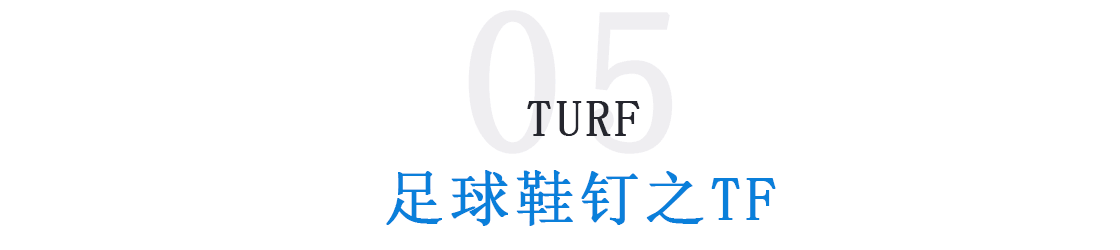 05
TURF
足球鞋钉之TF